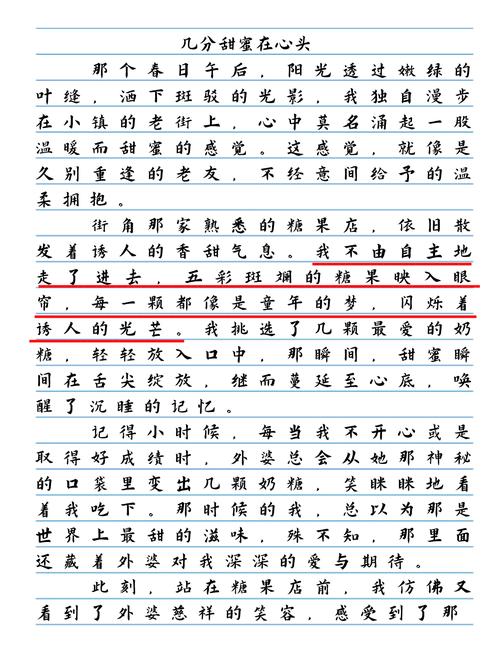 几分甜蜜在心头

那个春日午后，阳光透过嫩绿的叶缝，洒下斑驳的光影，我独自漫步在小镇的老街上，心中莫名涌起一股温暖而甜蜜的感觉。这感觉，就像是久别重逢的老友，不经意间给予的温柔拥抱。

街角那家熟悉的糖果店，依旧散发着诱人的香甜气息。我不由自主地走了进去，五彩斑斓的糖果映入眼帘，每一颗都像是童年的梦，闪烁着诱人的光芒。我挑选了几颗最爱的奶糖，轻轻放入口中，那瞬间，甜蜜瞬间在舌尖绽放，继而蔓延至心底，唤醒了沉睡的记忆。

记得小时候，每当我不开心或是取得好成绩时，外婆总会从她那神秘的口袋里变出几颗奶糖，笑眯眯地看着我吃下。那时候的我，总以为那是世界上最甜的滋味，殊不知，那里面还藏着外婆对我深深的爱与期待。

此刻，站在糖果店前，我仿佛又看到了外婆慈祥的笑容，感受到了那